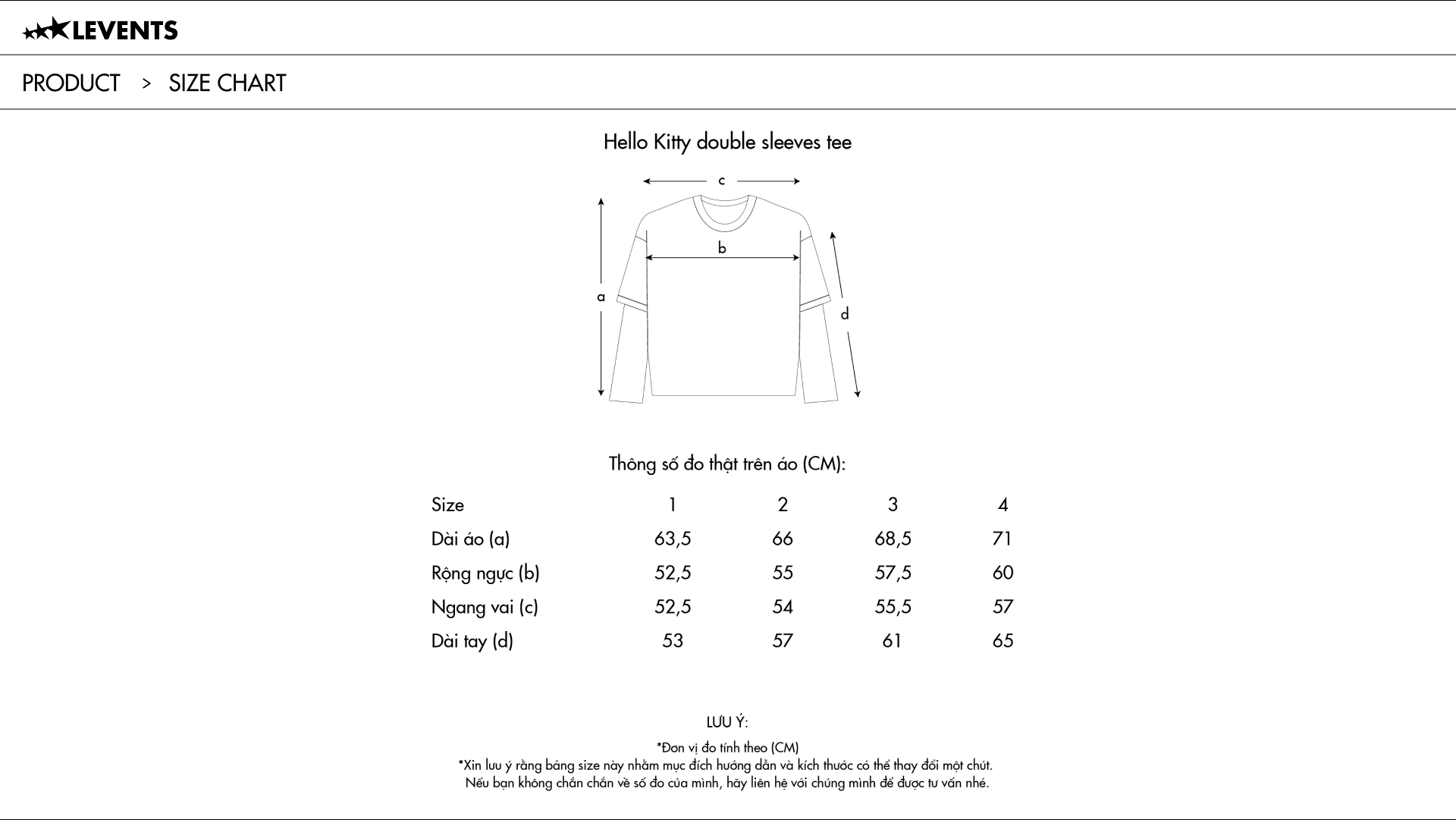 LEVENTS

PRODUCT > SIZE CHART

Hello Kitty double sleeves tee

c

b

a

d

Thông số đo thật trên áo (CM):

| Size | 1 | 2 | 3 | 4 |
|---|---|---|---|---|
| Dài áo (a) | 63,5 | 66 | 68,5 | 71 |
| Rộng ngực (b) | 52,5 | 55 | 57,5 | 60 |
| Ngang vai (c) | 52,5 | 54 | 55,5 | 57 |
| Dài tay (d) | 53 | 57 | 61 | 65 |

LƯU Ý:

*Đơn vị đo tính theo (CM)
*Xin lưu ý rằng bảng size này nhằm mục đích hướng dẫn và kích thước có thể thay đổi một chút.
Nếu bạn không chắn chắn về số đo của mình, hãy liên hệ với chúng mình để được tư vấn nhé.